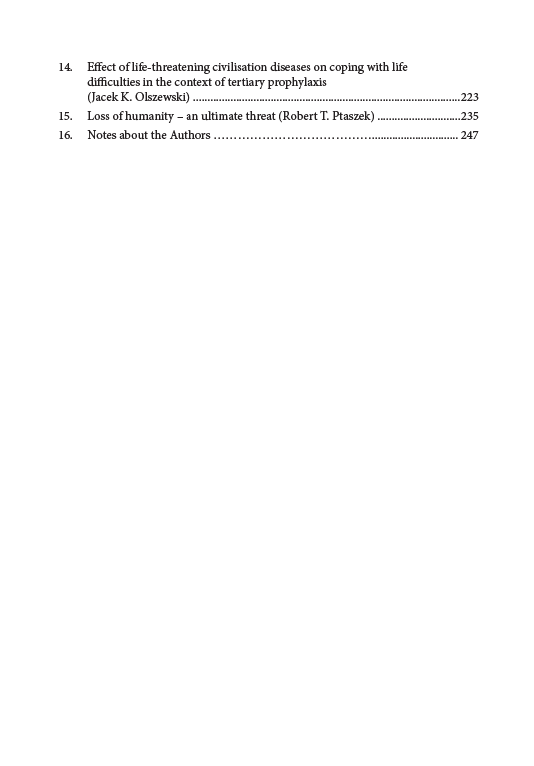 14. Effect of life-threatening civilisation diseases on coping with life difficulties in the context of tertiary prophylaxis (Jacek K. Olszewski) 223

15. Loss of humanity – an ultimate threat (Robert T. Ptaszek) 235

16. Notes about the Authors 247